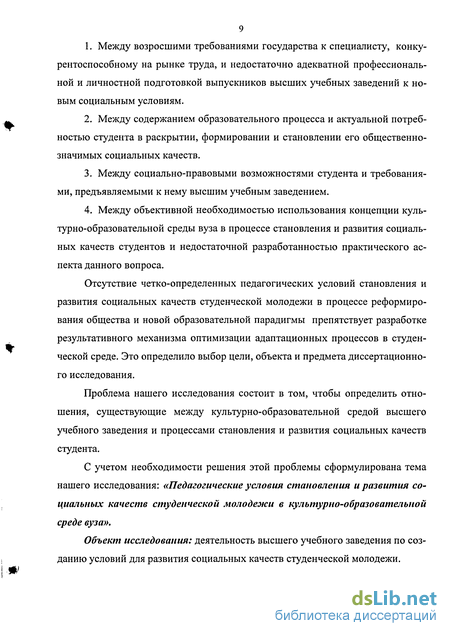 9

1. Между возросшими требованиями государства к специалисту, конкурентоспособному на рынке труда, и недостаточно адекватной профессиональной и личностной подготовкой выпускников высших учебных заведений к новым социальным условиям.

2. Между содержанием образовательного процесса и актуальной потребностью студента в раскрытии, формировании и становлении его общественно-значимых социальных качеств.

3. Между социально-правовыми возможностями студента и требованиями, предъявляемыми к нему высшим учебным заведением.

4. Между объективной необходимостью использования концепции культурно-образовательной среды вуза в процессе становления и развития социальных качеств студентов и недостаточной разработанностью практического аспекта данного вопроса.

Отсутствие четко-определенных педагогических условий становления и развития социальных качеств студенческой молодежи в процессе реформирования общества и новой образовательной парадигмы препятствует разработке результативного механизма оптимизации адаптационных процессов в студенческой среде. Это определило выбор цели, объекта и предмета диссертационного исследования.

Проблема нашего исследования состоит в том, чтобы определить отношения, существующие между культурно-образовательной средой высшего учебного заведения и процессами становления и развития социальных качеств студента.

С учетом необходимости решения этой проблемы сформулирована тема нашего исследования: «Педагогические условия становления и развития социальных качеств студенческой молодежи в культурно-образовательной среде вуза».

Объект исследования: деятельность высшего учебного заведения по созданию условий для развития социальных качеств студенческой молодежи.

dsLib.net
библиотека диссертаций